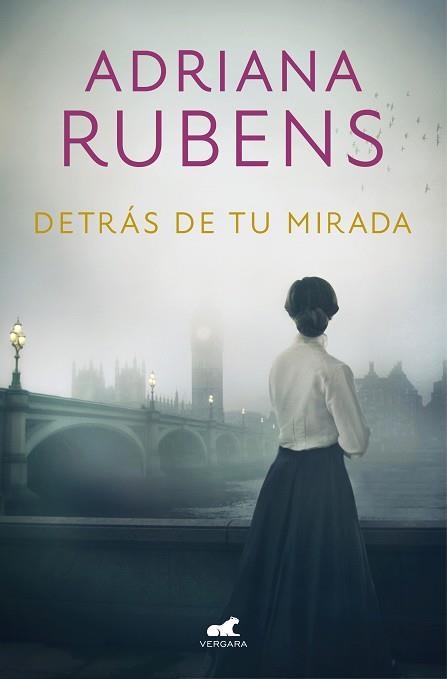 ADRIANA
RUBENS

DETRÁS DE TU MIRADA

VERGARA